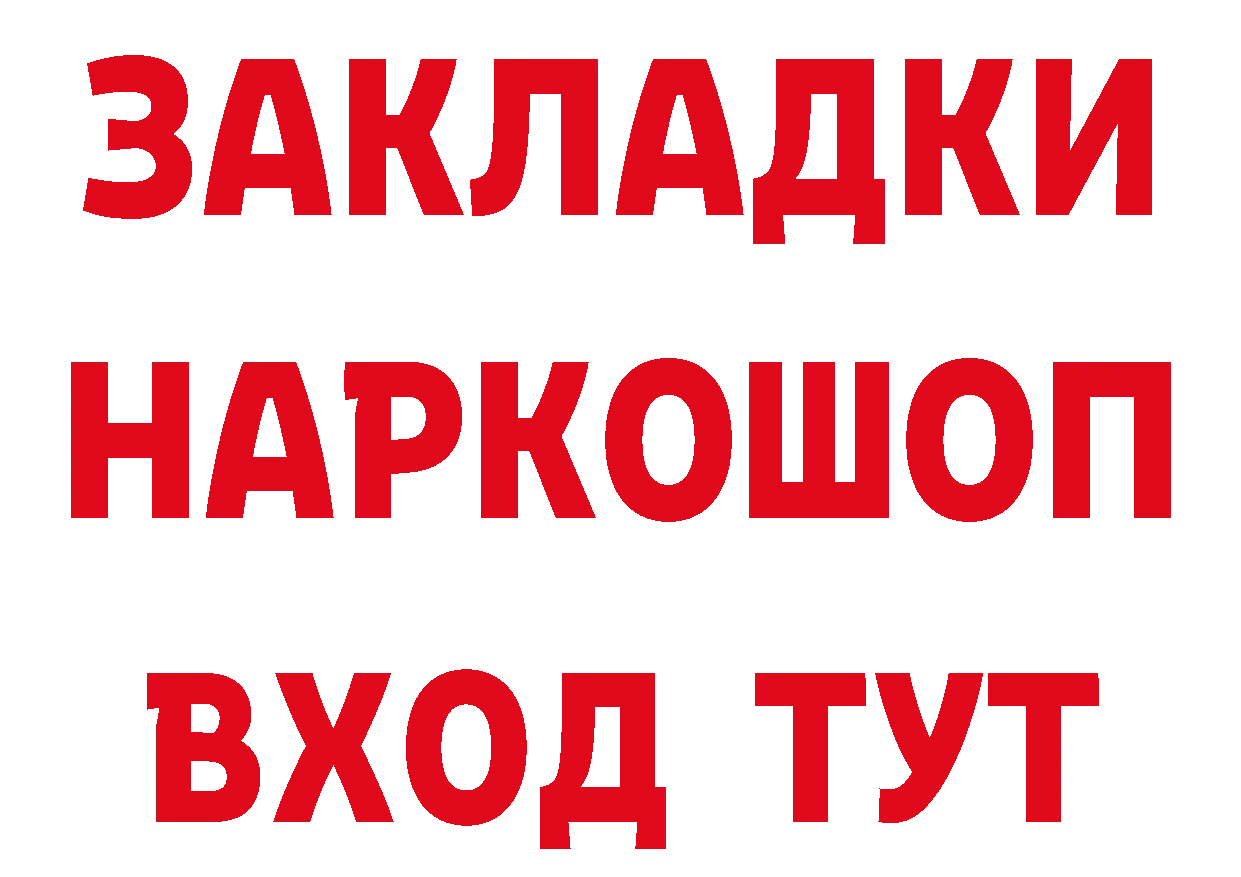 ЗАКЛАДКИ
НАРКОШОП
ВХОД ТУТ